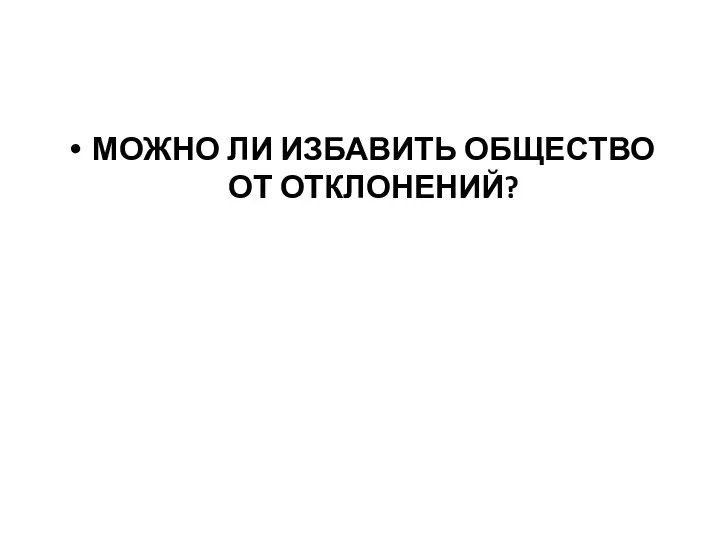 • МОЖНО ЛИ ИЗБАВИТЬ ОБЩЕСТВО ОТ ОТКЛОНЕНИЙ?